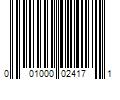 0 01000 02417 1